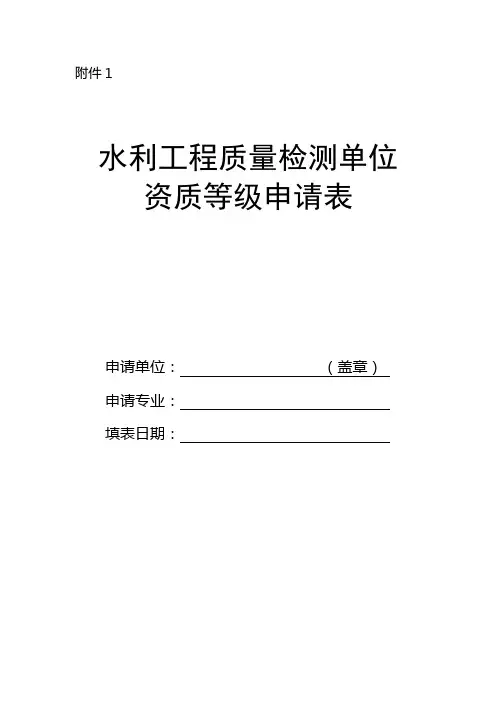 附件1

水利工程质量检测单位
资质等级申请表

申请单位：____（盖章）

申请专业：____

填表日期：____